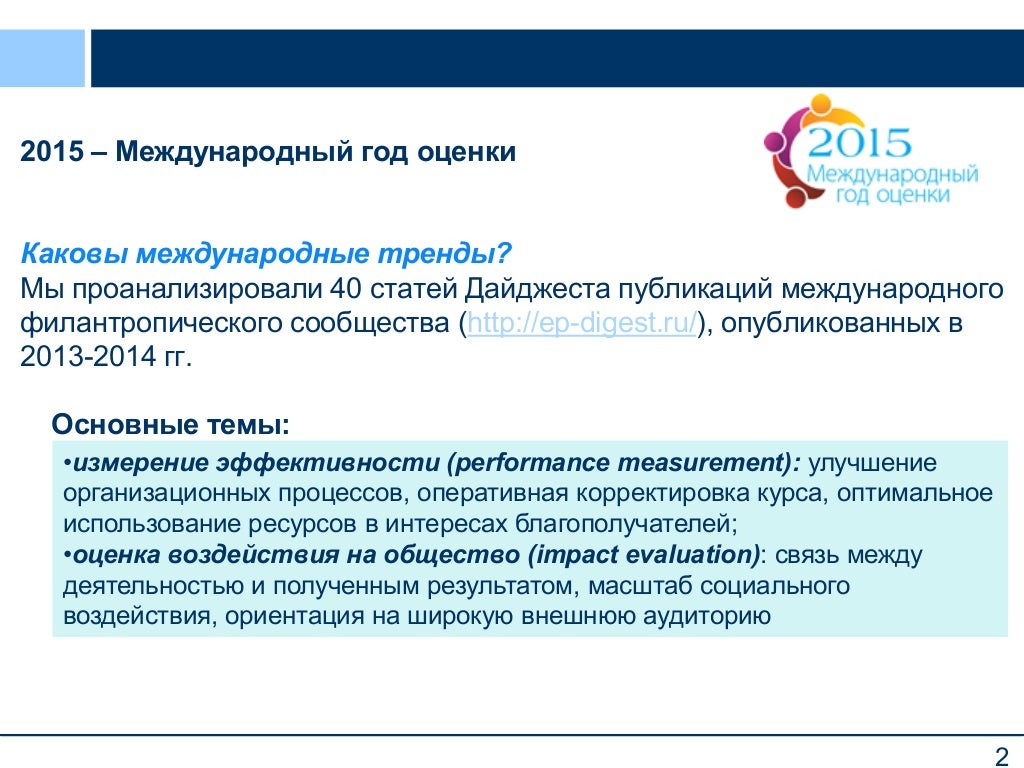 2015 – Международный год оценки

2015
Международный
год оценки

Каковы международные тренды?
Мы проанализировали 40 статей Дайджеста публикаций международного филантропического сообщества (http://ep-digest.ru/), опубликованных в 2013-2014 гг.

Основные темы:

•измерение эффективности (performance measurement): улучшение организационных процессов, оперативная корректировка курса, оптимальное использование ресурсов в интересах благополучателей;
•оценка воздействия на общество (impact evaluation): связь между деятельностью и полученным результатом, масштаб социального воздействия, ориентация на широкую внешнюю аудиторию

2